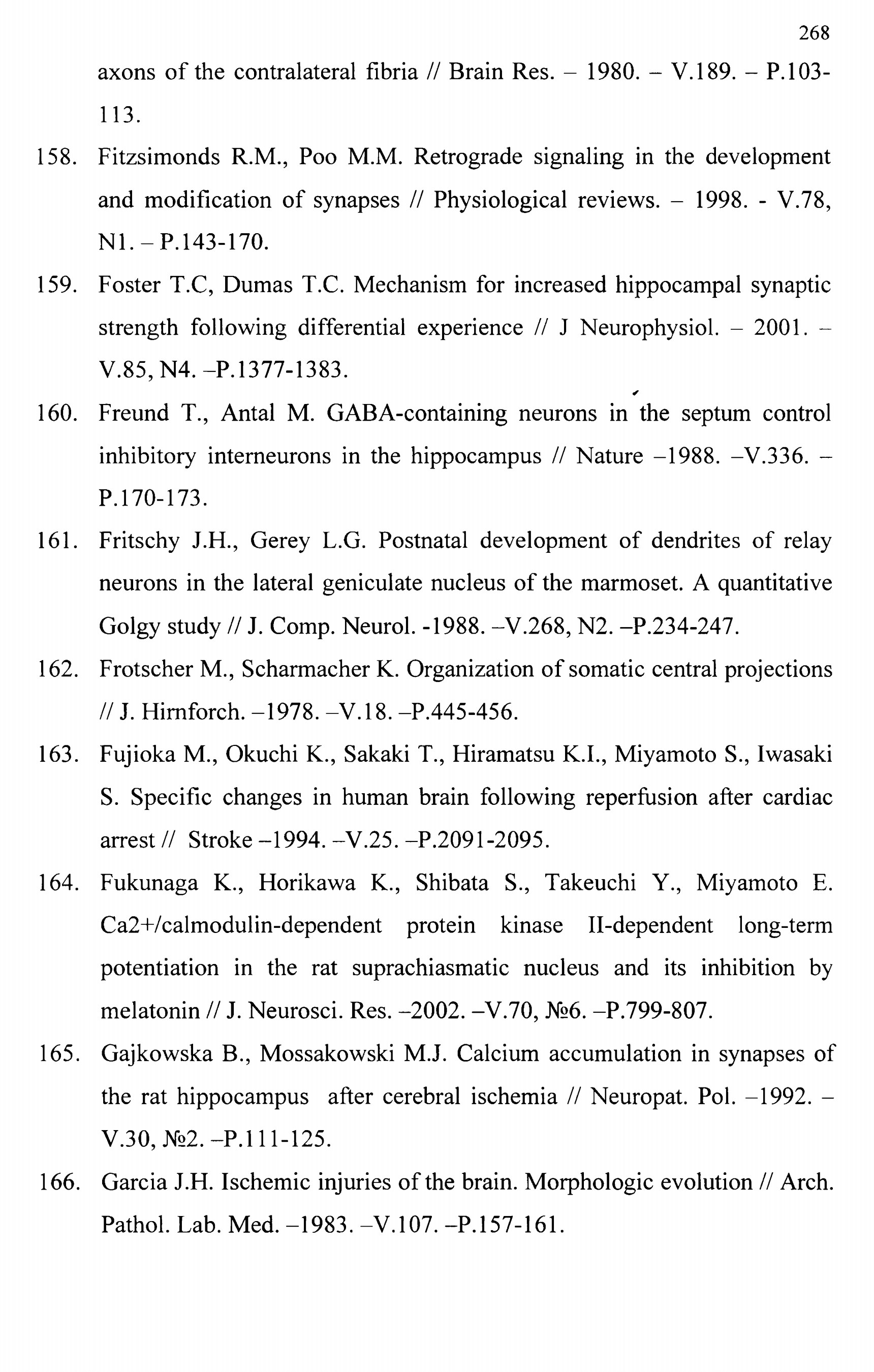 268

axons of the contralateral fibria // Brain Res. – 1980. – V.189. – P.103-113.

158. Fitzsimonds R.M., Poo M.M. Retrograde signaling in the development and modification of synapses // Physiological reviews. – 1998. - V.78, N1. – P.143-170.

159. Foster T.C, Dumas T.C. Mechanism for increased hippocampal synaptic strength following differential experience // J Neurophysiol. – 2001. – V.85, N4. –P.1377-1383.

160. Freund T., Antal M. GABA-containing neurons in the septum control inhibitory interneurons in the hippocampus // Nature –1988. –V.336. – P.170-173.

161. Fritschy J.H., Gerey L.G. Postnatal development of dendrites of relay neurons in the lateral geniculate nucleus of the marmoset. A quantitative Golgy study // J. Comp. Neurol. -1988. –V.268, N2. –P.234-247.

162. Frotscher M., Scharmacher K. Organization of somatic central projections // J. Hirnforch. –1978. –V.18. –P.445-456.

163. Fujioka M., Okuchi K., Sakaki T., Hiramatsu K.I., Miyamoto S., Iwasaki S. Specific changes in human brain following reperfusion after cardiac arrest // Stroke –1994. –V.25. –P.2091-2095.

164. Fukunaga K., Horikawa K., Shibata S., Takeuchi Y., Miyamoto E. Ca2+/calmodulin-dependent protein kinase II-dependent long-term potentiation in the rat suprachiasmatic nucleus and its inhibition by melatonin // J. Neurosci. Res. –2002. –V.70, №6. –P.799-807.

165. Gajkowska B., Mossakowski M.J. Calcium accumulation in synapses of the rat hippocampus after cerebral ischemia // Neuropat. Pol. –1992. – V.30, №2. –P.111-125.

166. Garcia J.H. Ischemic injuries of the brain. Morphologic evolution // Arch. Pathol. Lab. Med. –1983. –V.107. –P.157-161.